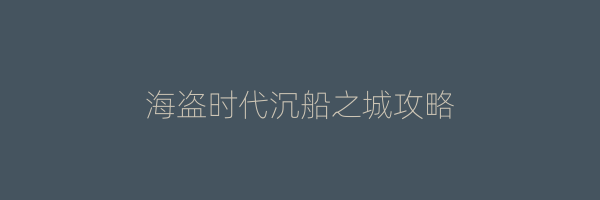 海盗时代沉船之城攻略